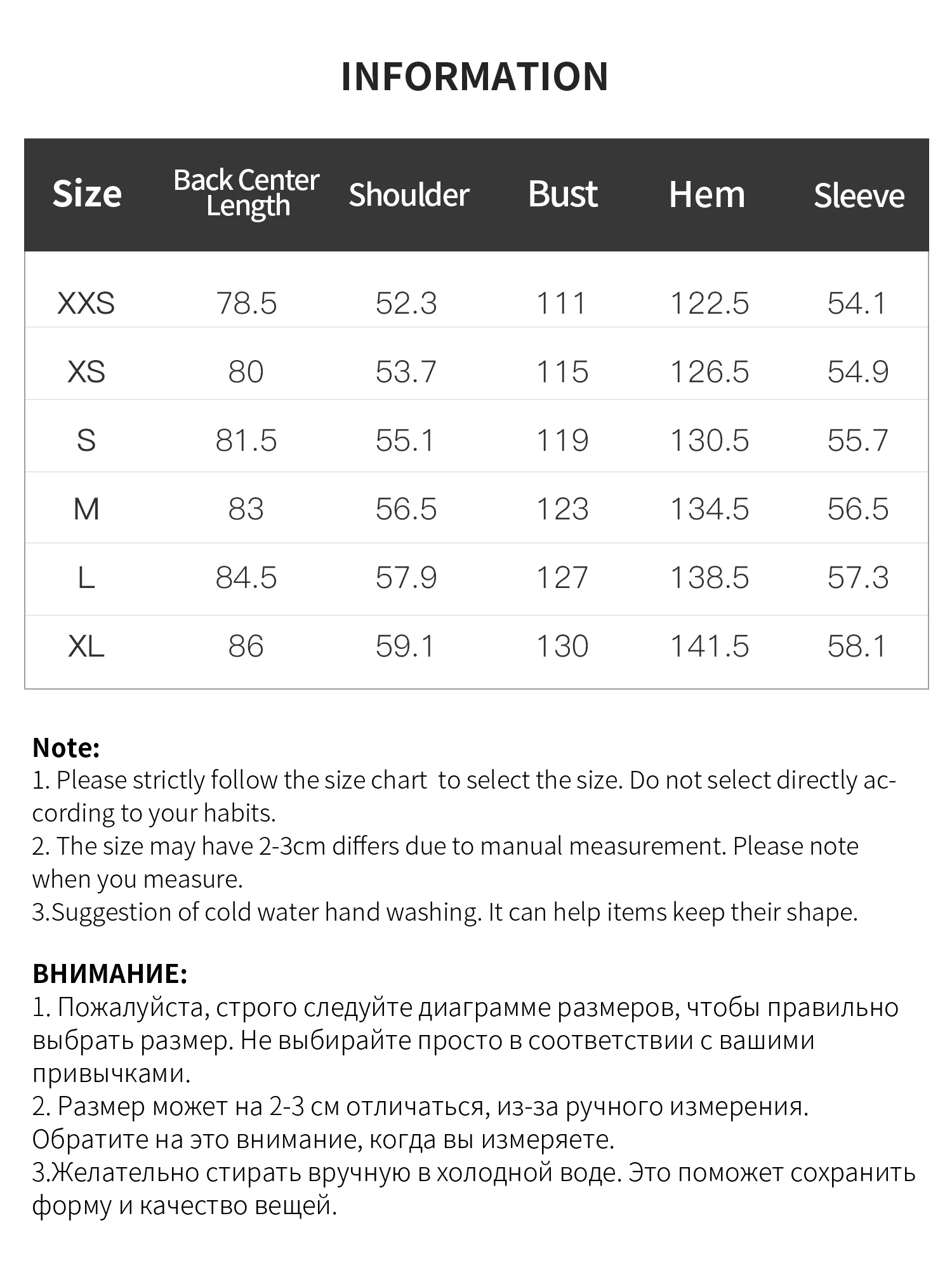 INFORMATION

| Size | Back Center Length | Shoulder | Bust | Hem | Sleeve |
|---|---|---|---|---|---|
| XXS | 78.5 | 52.3 | 111 | 122.5 | 54.1 |
| XS | 80 | 53.7 | 115 | 126.5 | 54.9 |
| S | 81.5 | 55.1 | 119 | 130.5 | 55.7 |
| M | 83 | 56.5 | 123 | 134.5 | 56.5 |
| L | 84.5 | 57.9 | 127 | 138.5 | 57.3 |
| XL | 86 | 59.1 | 130 | 141.5 | 58.1 |

Note:
1. Please strictly follow the size chart to select the size. Do not select directly according to your habits.
2. The size may have 2-3cm differs due to manual measurement. Please note when you measure.
3.Suggestion of cold water hand washing. It can help items keep their shape.

ВНИМАНИЕ:
1. Пожалуйста, строго следуйте диаграмме размеров, чтобы правильно выбрать размер. Не выбирайте просто в соответствии с вашими привычками.
2. Размер может на 2-3 см отличаться, из-за ручного измерения. Обратите на это внимание, когда вы измеряете.
3.Желательно стирать вручную в холодной воде. Это поможет сохранить форму и качество вещей.